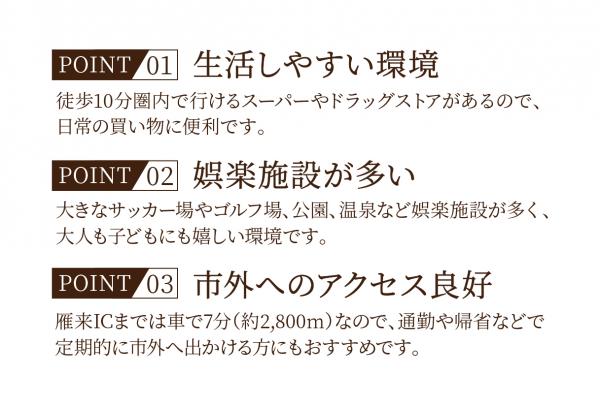 POINT 01 生活しやすい環境

徒歩10分圏内で行けるスーパーやドラッグストアがあるので、日常の買い物に便利です。

POINT 02 娯楽施設が多い

大きなサッカー場やゴルフ場、公園、温泉など娯楽施設が多く、大人も子どもにも嬉しい環境です。

POINT 03 市外へのアクセス良好

雁来ICまでは車で7分（約2,800m）なので、通勤や帰省などで定期的に市外へ出かける方にもおすすめです。